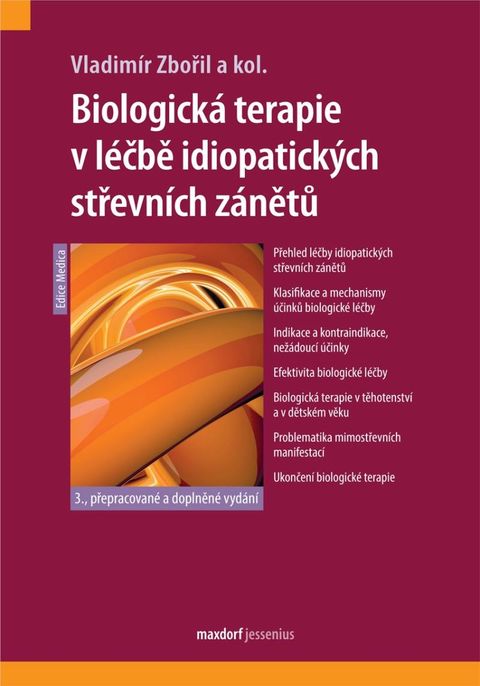 Vladimír Zbořil a kol.

Biologická terapie v léčbě idiopatických střevních zánětů

Edice Medica

Přehled léčby idiopatických střevních zánětů

Klasifikace a mechanismy účinků biologické léčby

Indikace a kontraindikace, nežádoucí účinky

Efektivita biologické léčby

Biologická terapie v těhotenství a v dětském věku

Problematika mimostřevních manifestací

Ukončení biologické terapie

3., přepracované a doplněné vydání

maxdorf jessenius